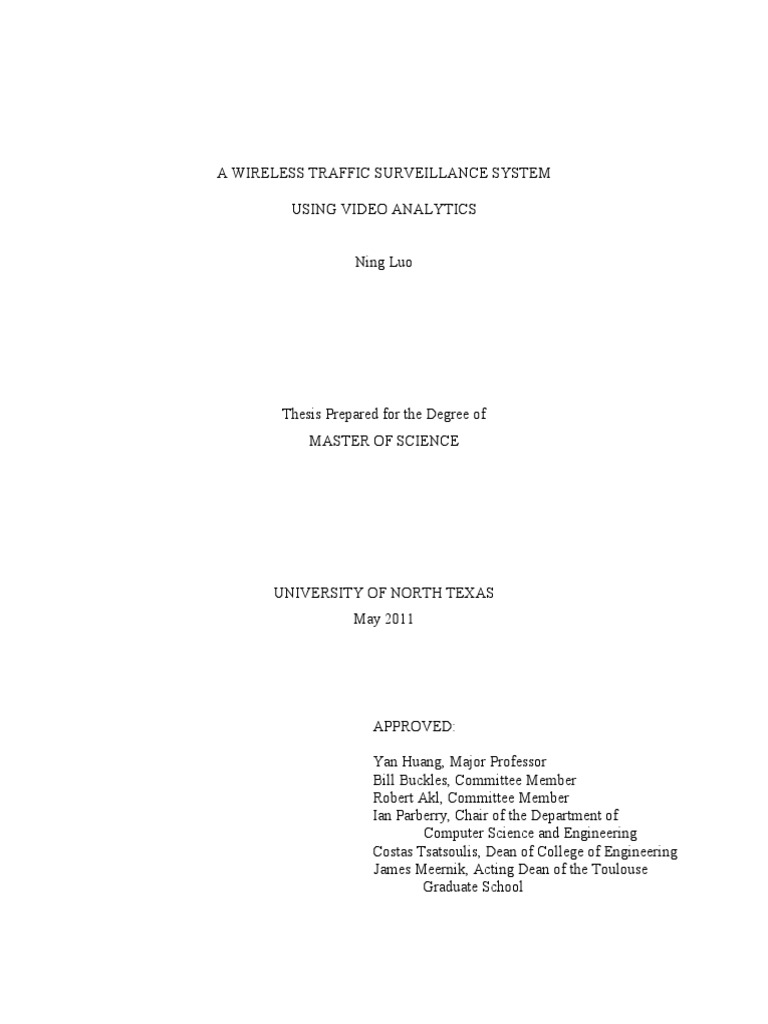 A WIRELESS TRAFFIC SURVEILLANCE SYSTEM

USING VIDEO ANALYTICS

Ning Luo

Thesis Prepared for the Degree of
MASTER OF SCIENCE

UNIVERSITY OF NORTH TEXAS
May 2011

APPROVED:

Yan Huang, Major Professor
Bill Buckles, Committee Member
Robert Akl, Committee Member
Ian Parberry, Chair of the Department of Computer Science and Engineering
Costas Tsatsoulis, Dean of College of Engineering
James Meernik, Acting Dean of the Toulouse Graduate School